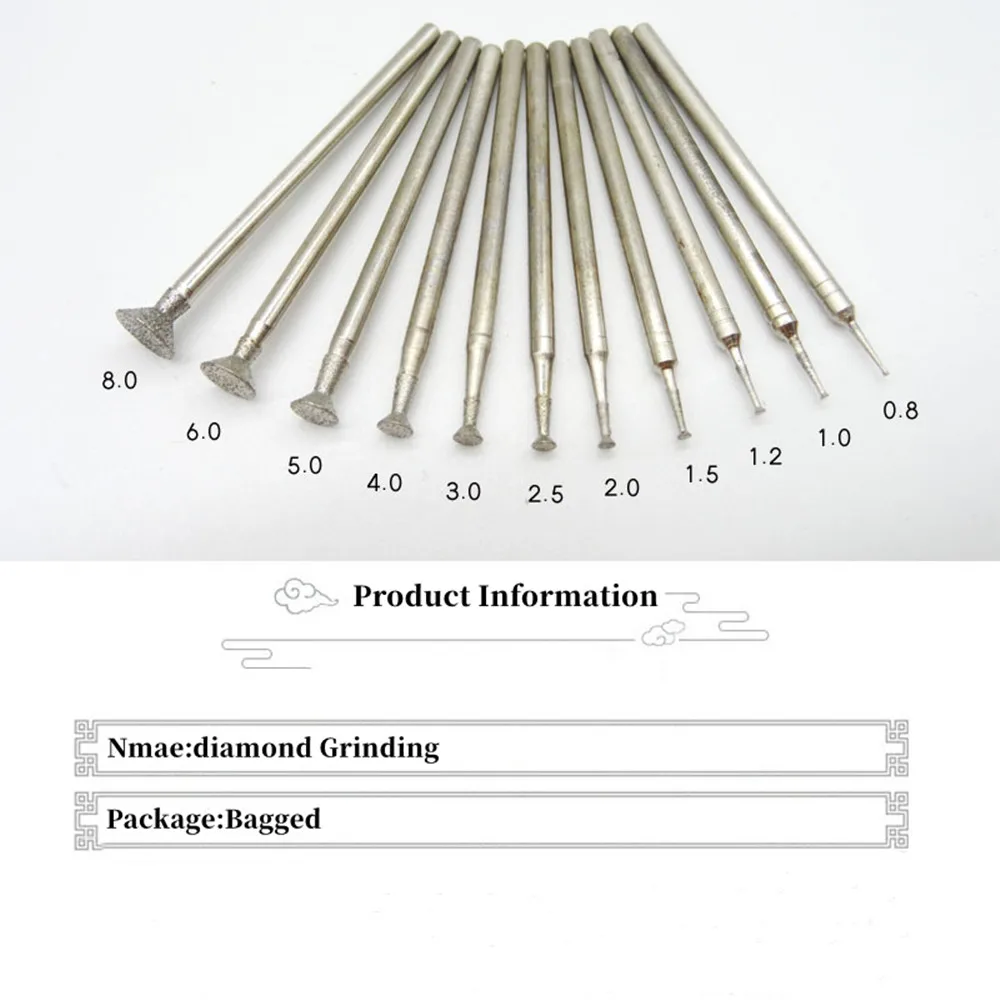 8.0
6.0
5.0
4.0
3.0
2.5
2.0
1.5
1.2
1.0
0.8

Product Information

Nmae:diamond Grinding

Package:Bagged